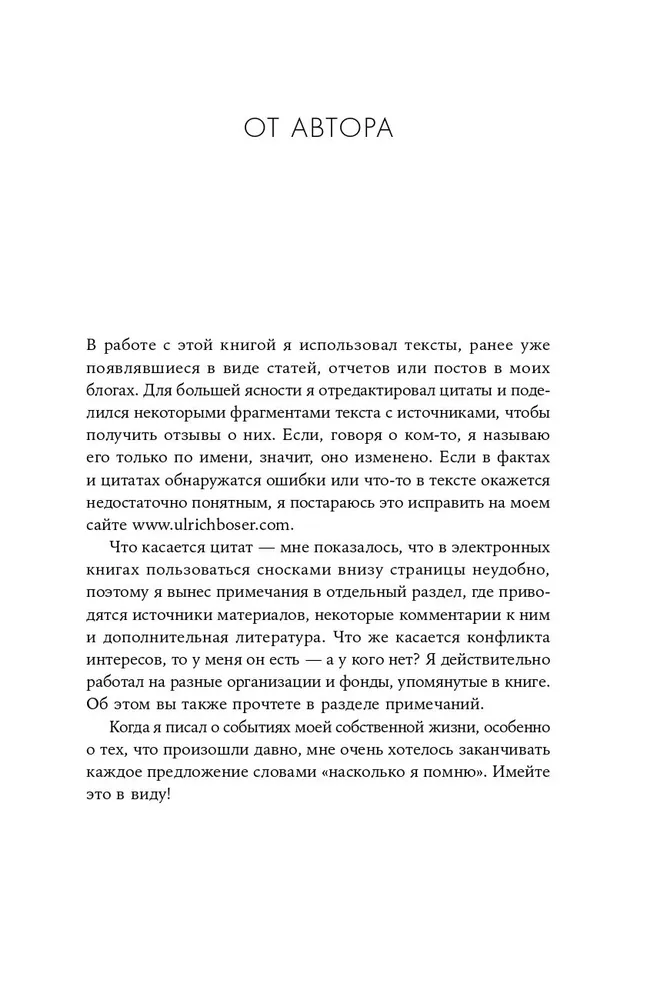 ОТ АВТОРА

В работе с этой книгой я использовал тексты, ранее уже появлявшиеся в виде статей, отчетов или постов в моих блогах. Для большей ясности я отредактировал цитаты и поделился некоторыми фрагментами текста с источниками, чтобы получить отзывы о них. Если, говоря о ком-то, я называю его только по имени, значит, оно изменено. Если в фактах и цитатах обнаружатся ошибки или что-то в тексте окажется недостаточно понятным, я постараюсь это исправить на моем сайте www.ulrichboser.com.

Что касается цитат — мне показалось, что в электронных книгах пользоваться сносками внизу страницы неудобно, поэтому я вынес примечания в отдельный раздел, где приводятся источники материалов, некоторые комментарии к ним и дополнительная литература. Что же касается конфликта интересов, то у меня он есть — а у кого нет? Я действительно работал на разные организации и фонды, упомянутые в книге. Об этом вы также прочтете в разделе примечаний.

Когда я писал о событиях моей собственной жизни, особенно о тех, что произошли давно, мне очень хотелось заканчивать каждое предложение словами «насколько я помню». Имейте это в виду!